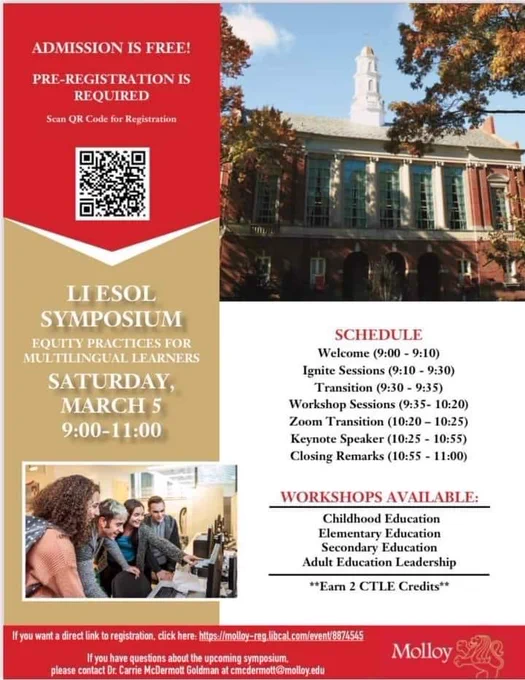 ADMISSION IS FREE!

PRE-REGISTRATION IS REQUIRED

Scan QR Code for Registration

LI ESOL SYMPOSIUM

EQUITY PRACTICES FOR MULTILINGUAL LEARNERS

SATURDAY, MARCH 5
9:00-11:00

SCHEDULE

Welcome (9:00 - 9:10)
Ignite Sessions (9:10 - 9:30)
Transition (9:30 - 9:35)
Workshop Sessions (9:35- 10:20)
Zoom Transition (10:20 – 10:25)
Keynote Speaker (10:25 - 10:55)
Closing Remarks (10:55 - 11:00)

WORKSHOPS AVAILABLE:

Childhood Education
Elementary Education
Secondary Education
Adult Education Leadership

**Earn 2 CTLE Credits**

If you want a direct link to registration, click here: https://molloy-reg.libcal.com/event/8874545

If you have questions about the upcoming symposium, please contact Dr. Carrie McDermott Goldman at cmcdermott@molloy.edu

Molloy